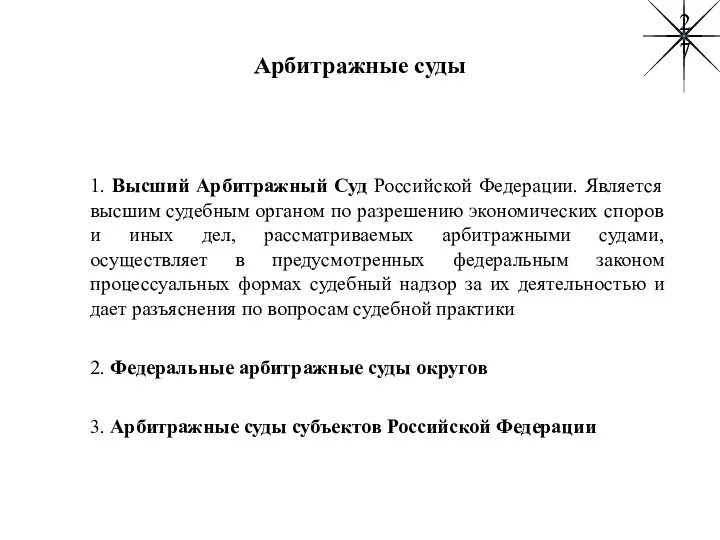 27

Арбитражные суды

1. Высший Арбитражный Суд Российской Федерации. Является высшим судебным органом по разрешению экономических споров и иных дел, рассматриваемых арбитражными судами, осуществляет в предусмотренных федеральным законом процессуальных формах судебный надзор за их деятельностью и дает разъяснения по вопросам судебной практики

2. Федеральные арбитражные суды округов

3. Арбитражные суды субъектов Российской Федерации